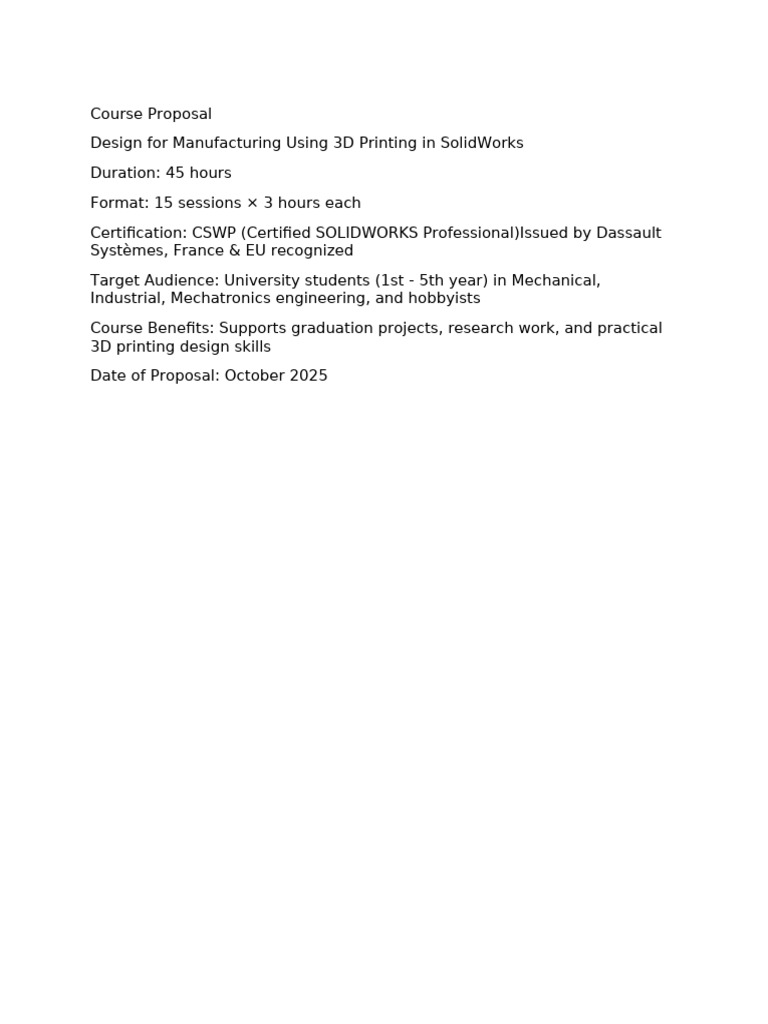 Course Proposal

Design for Manufacturing Using 3D Printing in SolidWorks

Duration: 45 hours

Format: 15 sessions × 3 hours each

Certification: CSWP (Certified SOLIDWORKS Professional)Issued by Dassault Systèmes, France & EU recognized

Target Audience: University students (1st - 5th year) in Mechanical, Industrial, Mechatronics engineering, and hobbyists

Course Benefits: Supports graduation projects, research work, and practical 3D printing design skills

Date of Proposal: October 2025